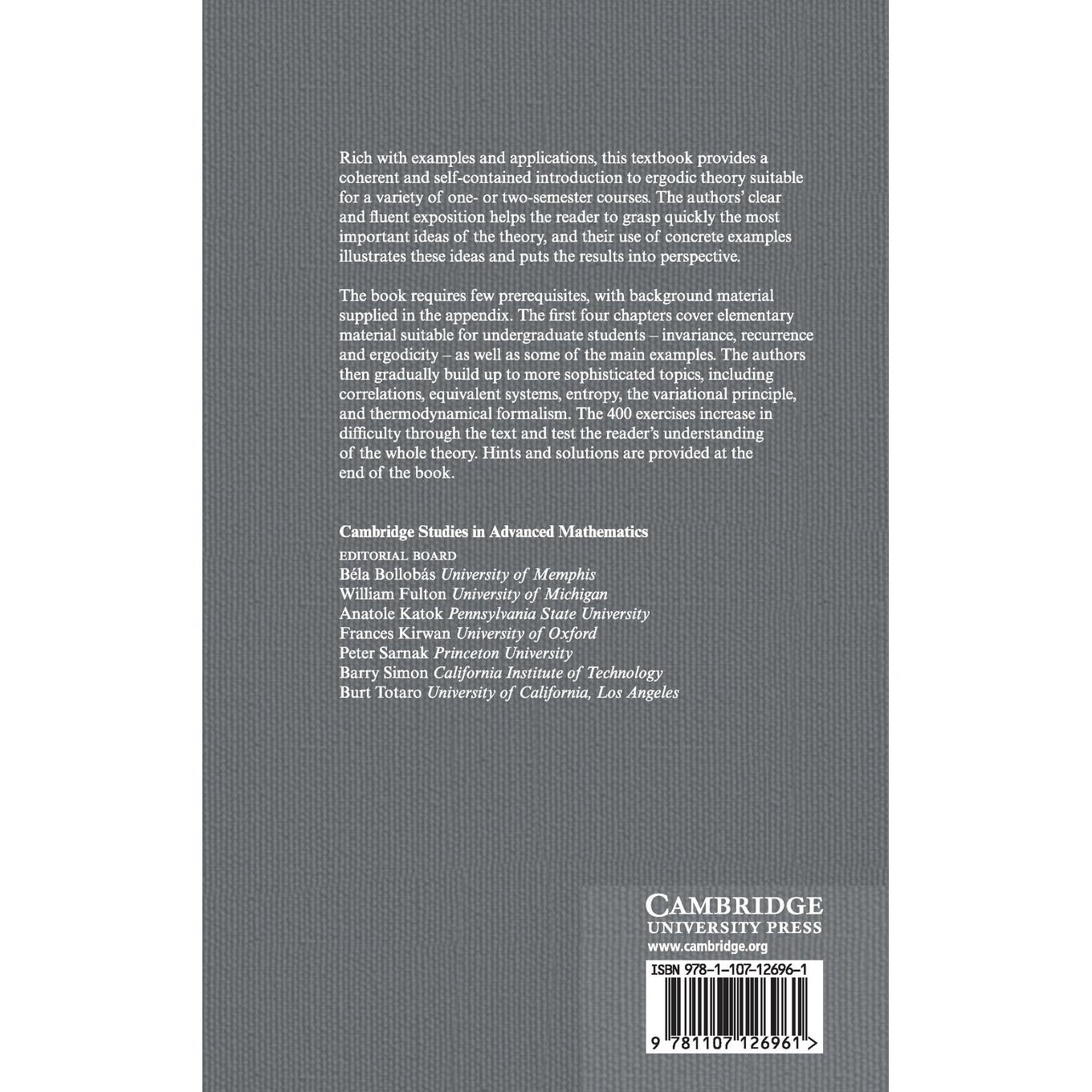 Rich with examples and applications, this textbook provides a coherent and self-contained introduction to ergodic theory suitable for a variety of one- or two-semester courses. The authors' clear and fluent exposition helps the reader to grasp quickly the most important ideas of the theory, and their use of concrete examples illustrates these ideas and puts the results into perspective.

The book requires few prerequisites, with background material supplied in the appendix. The first four chapters cover elementary material suitable for undergraduate students – invariance, recurrence and ergodicity – as well as some of the main examples. The authors then gradually build up to more sophisticated topics, including correlations, equivalent systems, entropy, the variational principle, and thermodynamical formalism. The 400 exercises increase in difficulty through the text and test the reader's understanding of the whole theory. Hints and solutions are provided at the end of the book.

Cambridge Studies in Advanced Mathematics
EDITORIAL BOARD
Béla Bollobás University of Memphis
William Fulton University of Michigan
Anatole Katok Pennsylvania State University
Frances Kirwan University of Oxford
Peter Sarnak Princeton University
Barry Simon California Institute of Technology
Burt Totaro University of California, Los Angeles

CAMBRIDGE
UNIVERSITY PRESS
www.cambridge.org

ISBN 978-1-107-12696-1

9 781107 126961 >